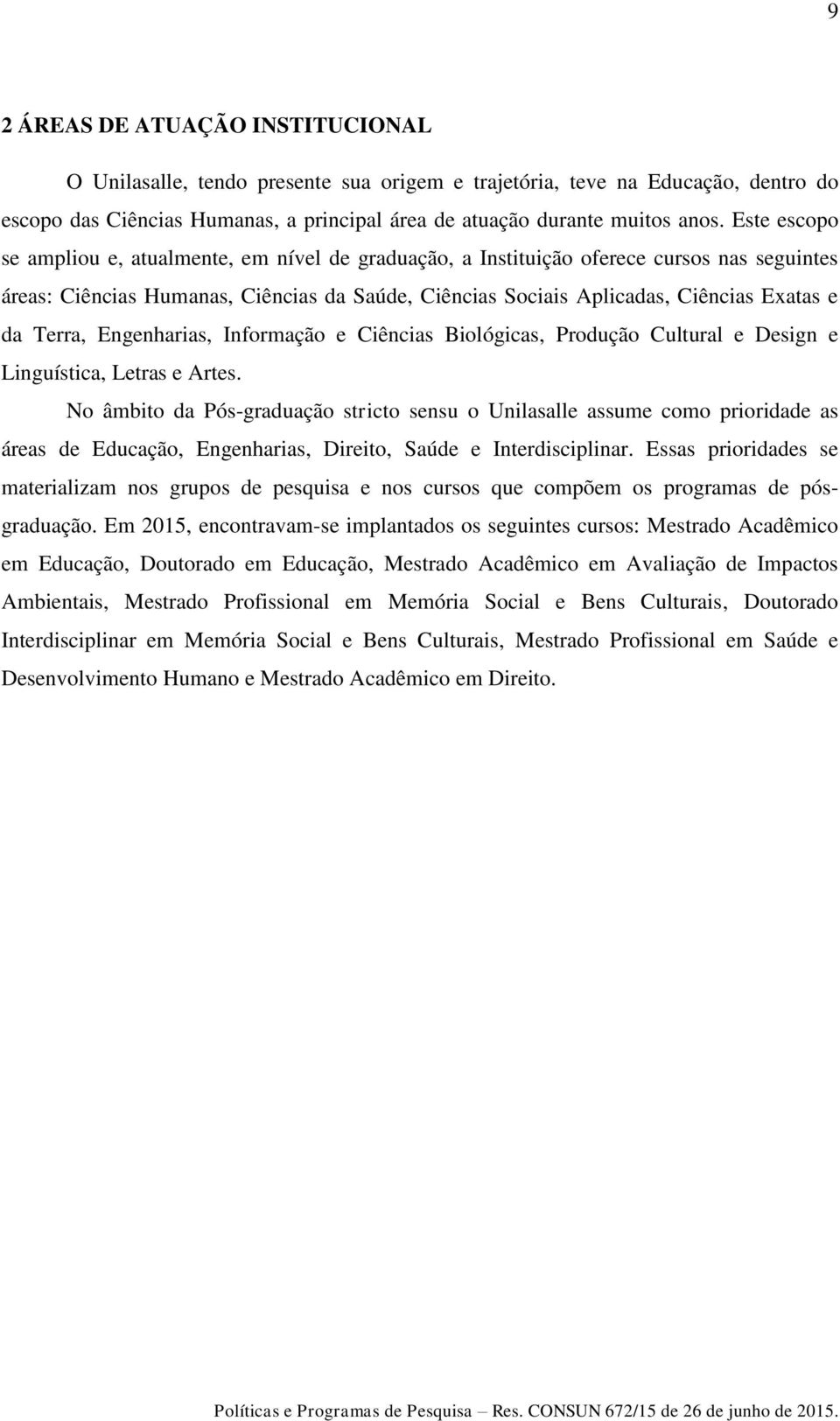 9

2 ÁREAS DE ATUAÇÃO INSTITUCIONAL

O Unilasalle, tendo presente sua origem e trajetória, teve na Educação, dentro do escopo das Ciências Humanas, a principal área de atuação durante muitos anos. Este escopo se ampliou e, atualmente, em nível de graduação, a Instituição oferece cursos nas seguintes áreas: Ciências Humanas, Ciências da Saúde, Ciências Sociais Aplicadas, Ciências Exatas e da Terra, Engenharias, Informação e Ciências Biológicas, Produção Cultural e Design e Linguística, Letras e Artes.

No âmbito da Pós-graduação stricto sensu o Unilasalle assume como prioridade as áreas de Educação, Engenharias, Direito, Saúde e Interdisciplinar. Essas prioridades se materializam nos grupos de pesquisa e nos cursos que compõem os programas de pós-graduação. Em 2015, encontravam-se implantados os seguintes cursos: Mestrado Acadêmico em Educação, Doutorado em Educação, Mestrado Acadêmico em Avaliação de Impactos Ambientais, Mestrado Profissional em Memória Social e Bens Culturais, Doutorado Interdisciplinar em Memória Social e Bens Culturais, Mestrado Profissional em Saúde e Desenvolvimento Humano e Mestrado Acadêmico em Direito.

Políticas e Programas de Pesquisa – Res. CONSUN 672/15 de 26 de junho de 2015.